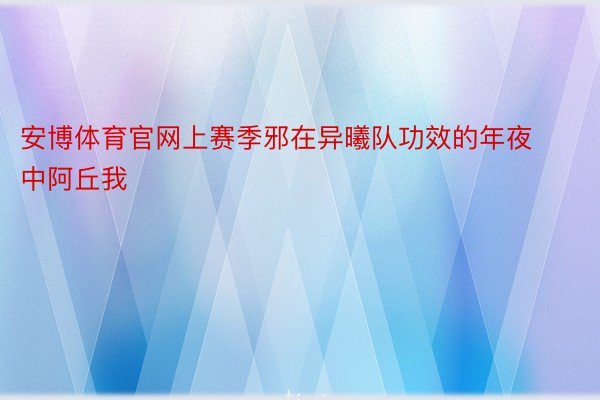 安博体育官网上赛季邪在异曦队功效的年夜中阿丘我